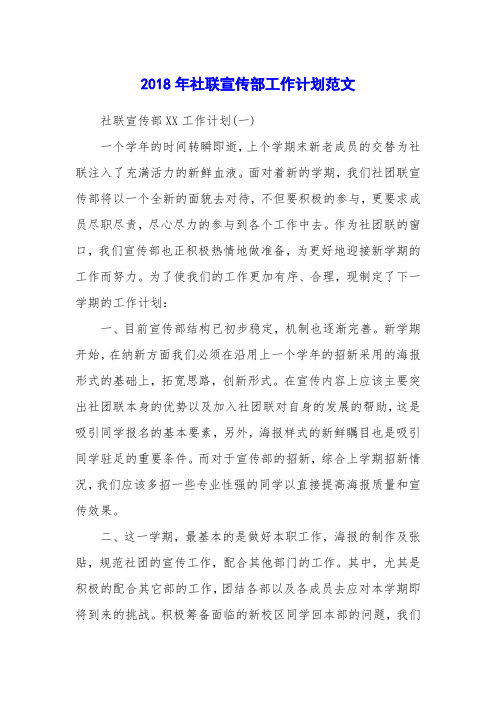 2018年社联宣传部工作计划范文

社联宣传部XX工作计划(一)

一个学年的时间转瞬即逝，上个学期末新老成员的交替为社联注入了充满活力的新鲜血液。面对着新的学期，我们社团联宣传部将以一个全新的面貌去对待，不但要积极的参与，更要求成员尽职尽责，尽心尽力的参与到各个工作中去。作为社团联的窗口，我们宣传部也正积极热情地做准备，为更好地迎接新学期的工作而努力。为了使我们的工作更加有序、合理，现制定了下一学期的工作计划：

一、目前宣传部结构已初步稳定，机制也逐渐完善。新学期开始，在纳新方面我们必须在沿用上一个学年的招新采用的海报形式的基础上，拓宽思路，创新形式。在宣传内容上应该主要突出社团联本身的优势以及加入社团联对自身的发展的帮助，这是吸引同学报名的基本要素，另外，海报样式的新鲜瞩目也是吸引同学驻足的重要条件。而对于宣传部的招新，综合上学期招新情况，我们应该多招一些专业性强的同学以直接提高海报质量和宣传效果。

二、这一学期，最基本的是做好本职工作，海报的制作及张贴，规范社团的宣传工作，配合其他部门的工作。其中，尤其是积极的配合其它部的工作，团结各部以及各成员去应对本学期即将到来的挑战。积极筹备面临的新校区同学回本部的问题，我们